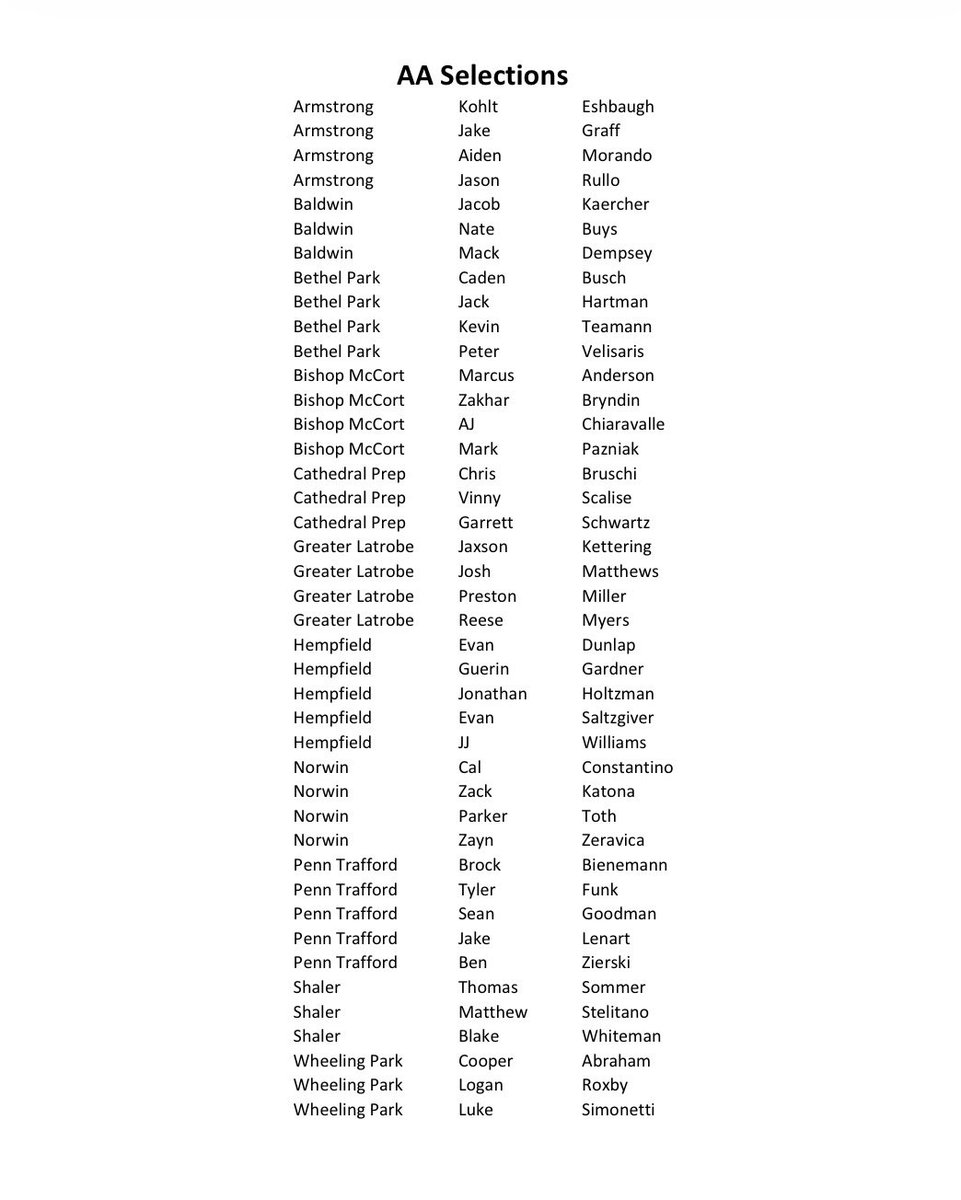 AA Selections

| | | |
|---|---|---|
| Armstrong | Kohlt | Eshbaugh |
| Armstrong | Jake | Graff |
| Armstrong | Aiden | Morando |
| Armstrong | Jason | Rullo |
| Baldwin | Jacob | Kaercher |
| Baldwin | Nate | Buys |
| Baldwin | Mack | Dempsey |
| Bethel Park | Caden | Busch |
| Bethel Park | Jack | Hartman |
| Bethel Park | Kevin | Teamann |
| Bethel Park | Peter | Velisaris |
| Bishop McCort | Marcus | Anderson |
| Bishop McCort | Zakhar | Bryndin |
| Bishop McCort | AJ | Chiaravalle |
| Bishop McCort | Mark | Pazniak |
| Cathedral Prep | Chris | Bruschi |
| Cathedral Prep | Vinny | Scalise |
| Cathedral Prep | Garrett | Schwartz |
| Greater Latrobe | Jaxson | Kettering |
| Greater Latrobe | Josh | Matthews |
| Greater Latrobe | Preston | Miller |
| Greater Latrobe | Reese | Myers |
| Hempfield | Evan | Dunlap |
| Hempfield | Guerin | Gardner |
| Hempfield | Jonathan | Holtzman |
| Hempfield | Evan | Saltzgiver |
| Hempfield | JJ | Williams |
| Norwin | Cal | Constantino |
| Norwin | Zack | Katona |
| Norwin | Parker | Toth |
| Norwin | Zayn | Zeravica |
| Penn Trafford | Brock | Bienemann |
| Penn Trafford | Tyler | Funk |
| Penn Trafford | Sean | Goodman |
| Penn Trafford | Jake | Lenart |
| Penn Trafford | Ben | Zierski |
| Shaler | Thomas | Sommer |
| Shaler | Matthew | Stelitano |
| Shaler | Blake | Whiteman |
| Wheeling Park | Cooper | Abraham |
| Wheeling Park | Logan | Roxby |
| Wheeling Park | Luke | Simonetti |